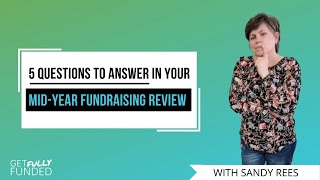 5 QUESTIONS TO ANSWER IN YOUR

MID-YEAR FUNDRAISING REVIEW

GET FULLY FUNDED

WITH SANDY REES